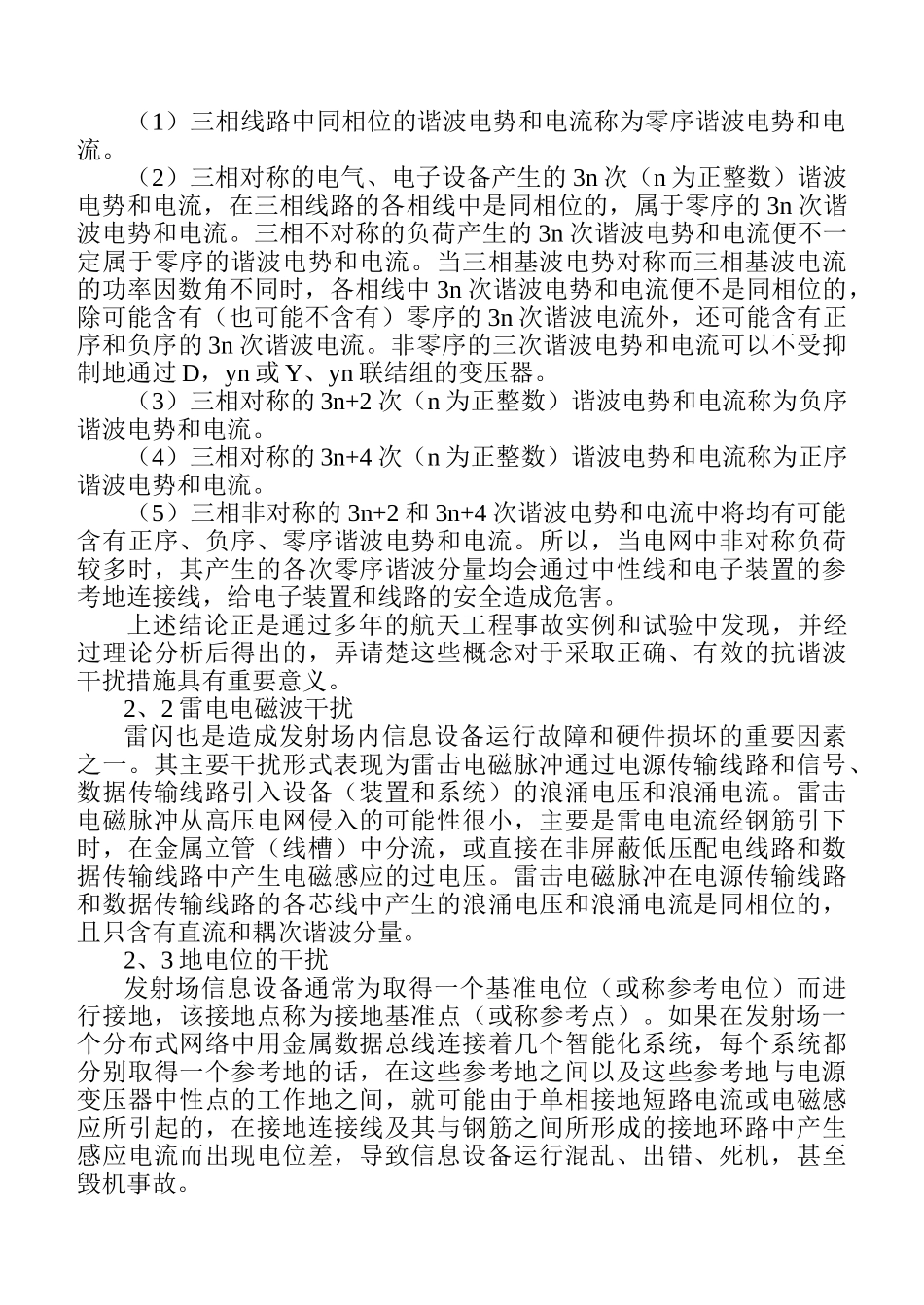 （1）三相线路中同相位的谐波电势和电流称为零序谐波电势和电流。

（2）三相对称的电气、电子设备产生的 3n 次（n 为正整数）谐波电势和电流，在三相线路的各相线中是同相位的，属于零序的 3n 次谐波电势和电流。三相不对称的负荷产生的 3n 次谐波电势和电流便不一定属于零序的谐波电势和电流。当三相基波电势对称而三相基波电流的功率因数角不同时，各相线中 3n 次谐波电势和电流便不是同相位的，除可能含有（也可能不含有）零序的 3n 次谐波电流外，还可能含有正序和负序的 3n 次谐波电流。非零序的三次谐波电势和电流可以不受抑制地通过 D，yn 或 Y、yn 联结组的变压器。

（3）三相对称的 3n+2 次（n 为正整数）谐波电势和电流称为负序谐波电势和电流。

（4）三相对称的 3n+4 次（n 为正整数）谐波电势和电流称为正序谐波电势和电流。

（5）三相非对称的 3n+2 和 3n+4 次谐波电势和电流中将均有可能含有正序、负序、零序谐波电势和电流。所以，当电网中非对称负荷较多时，其产生的各次零序谐波分量均会通过中性线和电子装置的参考地连接线，给电子装置和线路的安全造成危害。

上述结论正是通过多年的航天工程事故实例和试验中发现，并经过理论分析后得出的，弄请楚这些概念对于采取正确、有效的抗谐波干扰措施具有重要意义。

2、2 雷电电磁波干扰

雷闪也是造成发射场内信息设备运行故障和硬件损坏的重要因素之一。其主要干扰形式表现为雷击电磁脉冲通过电源传输线路和信号、数据传输线路引入设备（装置和系统）的浪涌电压和浪涌电流。雷击电磁脉冲从高压电网侵入的可能性很小，主要是雷电电流经钢筋引下时，在金属立管（线槽）中分流，或直接在非屏蔽低压配电线路和数据传输线路中产生电磁感应的过电压。雷击电磁脉冲在电源传输线路和数据传输线路的各芯线中产生的浪涌电压和浪涌电流是同相位的，且只含有直流和耦次谐波分量。

2、3 地电位的干扰

发射场信息设备通常为取得一个基准电位（或称参考电位）而进行接地，该接地点称为接地基准点（或称参考点）。如果在发射场一个分布式网络中用金属数据总线连接着几个智能化系统，每个系统都分别取得一个参考地的话，在这些参考地之间以及这些参考地与电源变压器中性点的工作地之间，就可能由于单相接地短路电流或电磁感应所引起的，在接地连接线及其与钢筋之间所形成的接地环路中产生感应电流而出现电位差，导致信息设备运行混乱、出错、死机，甚至毁机事故。